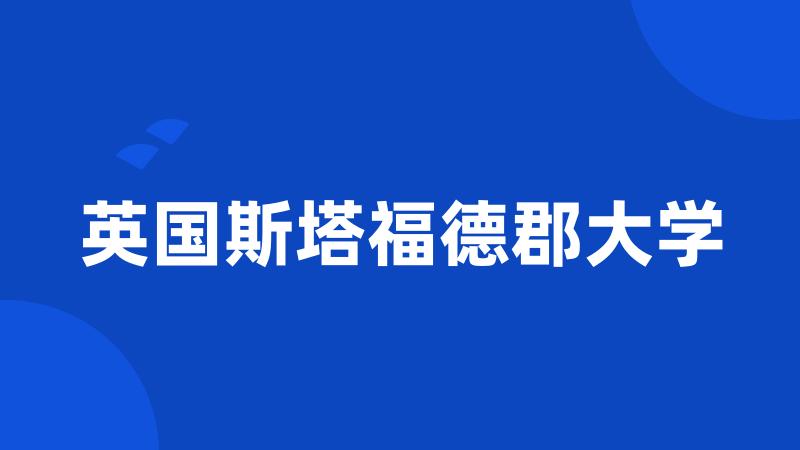 英国斯塔福德郡大学